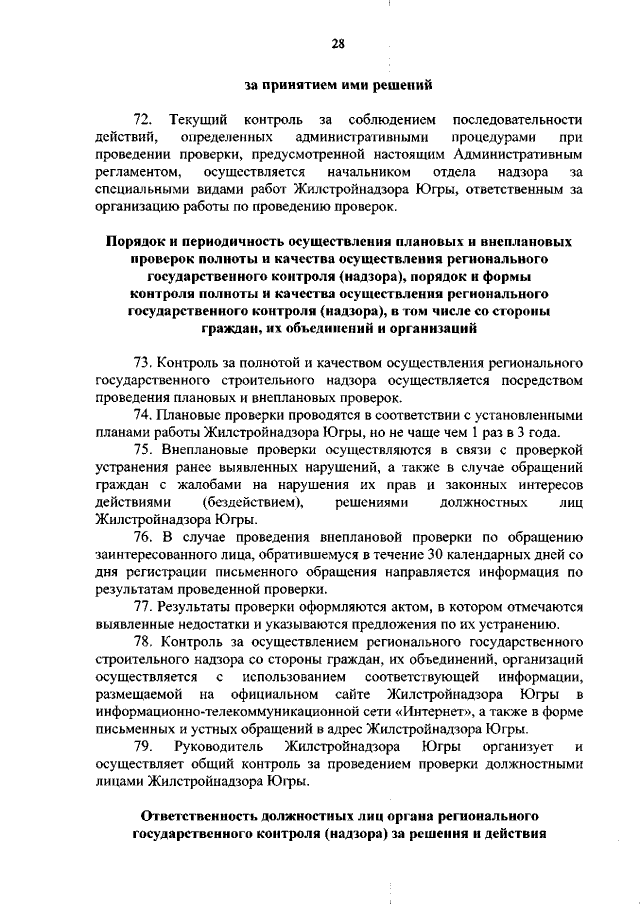 28

за принятием ими решений

72. Текущий контроль за соблюдением последовательности действий, определенных административными процедурами при проведении проверки, предусмотренной настоящим Административным регламентом, осуществляется начальником отдела надзора за специальными видами работ Жилстройнадзора Югры, ответственным за организацию работы по проведению проверок.

Порядок и периодичность осуществления плановых и внеплановых проверок полноты и качества осуществления регионального государственного контроля (надзора), порядок и формы контроля полноты и качества осуществления регионального государственного контроля (надзора), в том числе со стороны граждан, их объединений и организаций

73. Контроль за полнотой и качеством осуществления регионального государственного строительного надзора осуществляется посредством проведения плановых и внеплановых проверок.

74. Плановые проверки проводятся в соответствии с установленными планами работы Жилстройнадзора Югры, но не чаще чем 1 раз в 3 года.

75. Внеплановые проверки осуществляются в связи с проверкой устранения ранее выявленных нарушений, а также в случае обращений граждан с жалобами на нарушения их прав и законных интересов действиями (бездействием), решениями должностных лиц Жилстройнадзора Югры.

76. В случае проведения внеплановой проверки по обращению заинтересованного лица, обратившемуся в течение 30 календарных дней со дня регистрации письменного обращения направляется информация по результатам проведенной проверки.

77. Результаты проверки оформляются актом, в котором отмечаются выявленные недостатки и указываются предложения по их устранению.

78. Контроль за осуществлением регионального государственного строительного надзора со стороны граждан, их объединений, организаций осуществляется с использованием соответствующей информации, размещаемой на официальном сайте Жилстройнадзора Югры в информационно-телекоммуникационной сети «Интернет», а также в форме письменных и устных обращений в адрес Жилстройнадзора Югры.

79. Руководитель Жилстройнадзора Югры организует и осуществляет общий контроль за проведением проверки должностными лицами Жилстройнадзора Югры.

Ответственность должностных лиц органа регионального государственного контроля (надзора) за решения и действия